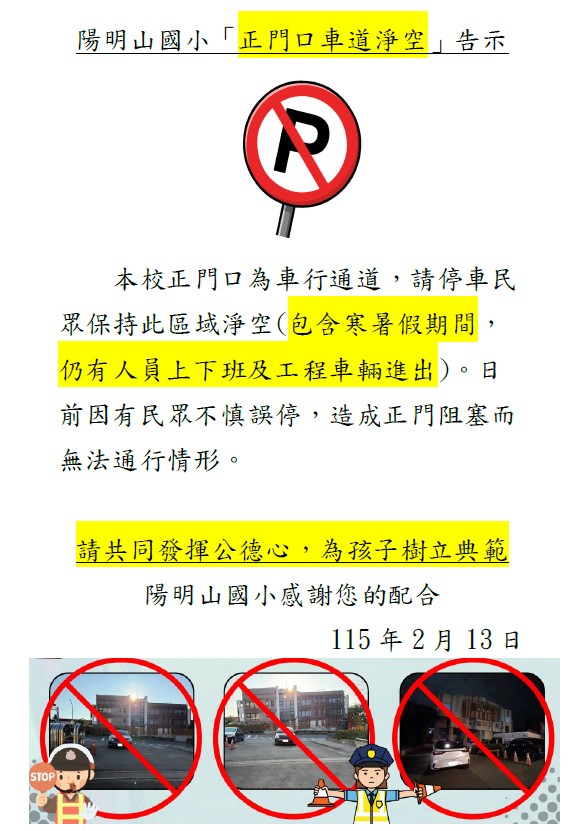 陽明山國小「正門口車道淨空」告示

P

本校正門口為車行通道，請停車民眾保持此區域淨空(包含寒暑假期間，仍有人員上下班及工程車輛進出)。日前因有民眾不慎誤停，造成正門阻塞而無法通行情形。

請共同發揮公德心，為孩子樹立典範

陽明山國小感謝您的配合

115年2月13日

STOP